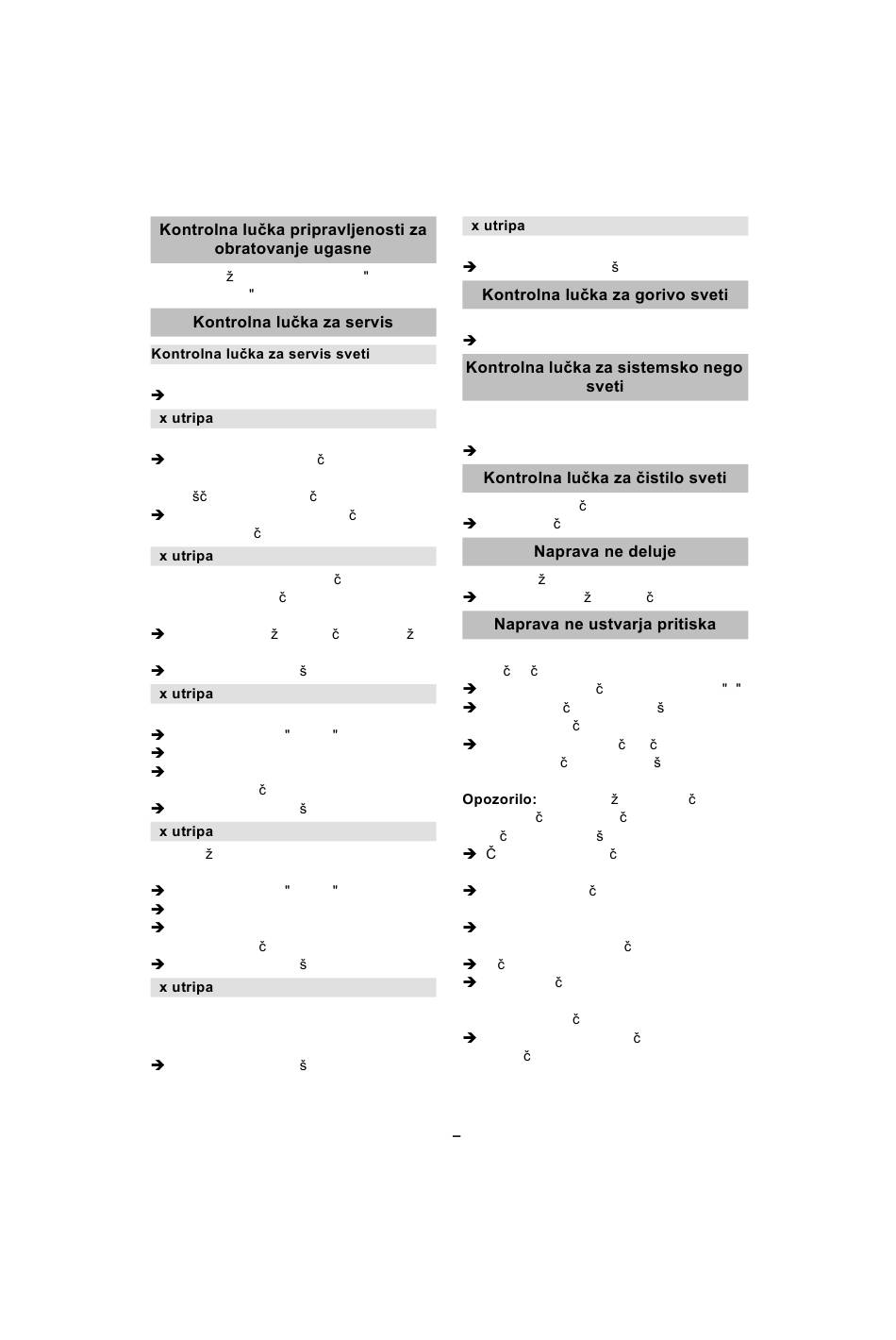 Kontrolna lučka pripravljenosti za obratovanje ugasne

ž "
"

Kontrolna lučka za servis

Kontrolna lučka za servis sveti

➔

x utripa

➔ č

šč č
➔ č
č

x utripa

č
č

➔ ž č ž

➔ š

x utripa

➔ " "
➔
➔
č
➔ š

x utripa

ž

➔ " "
➔
➔
č
➔ š

x utripa

➔ š

x utripa

➔ š

Kontrolna lučka za gorivo sveti

➔

Kontrolna lučka za sistemsko nego sveti

➔

Kontrolna lučka za čistilo sveti

č
➔ č

Naprava ne deluje

ž
➔ ž č

Naprava ne ustvarja pritiska

č č
➔ č " "
➔ č š
č
➔ č č
č š

Opozorilo: ž č
č č
č š
➔ Č č

➔ č

➔
č
➔ č
➔ č
č
➔ č
č

–